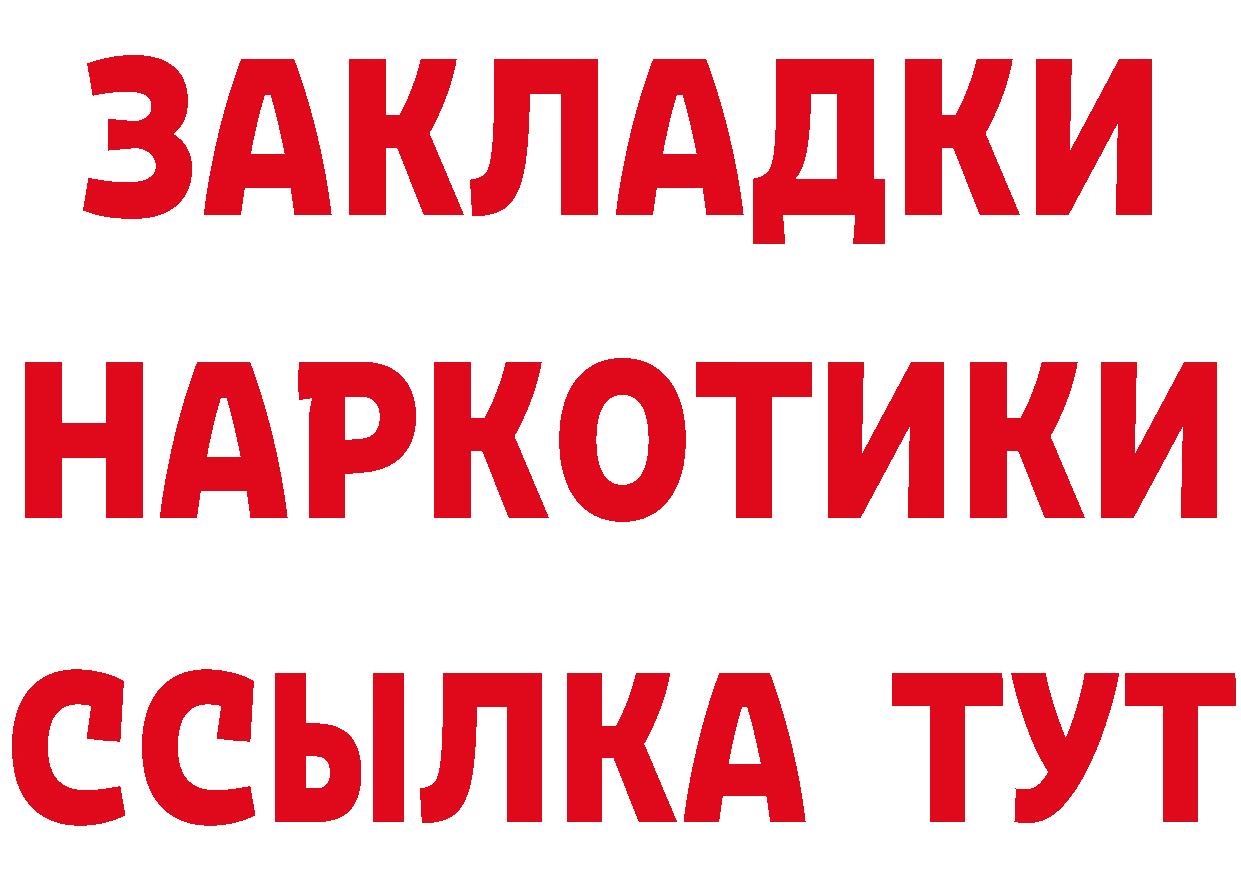 ЗАКЛАДКИ НАРКОТИКИ ССЫЛКА ТУТ